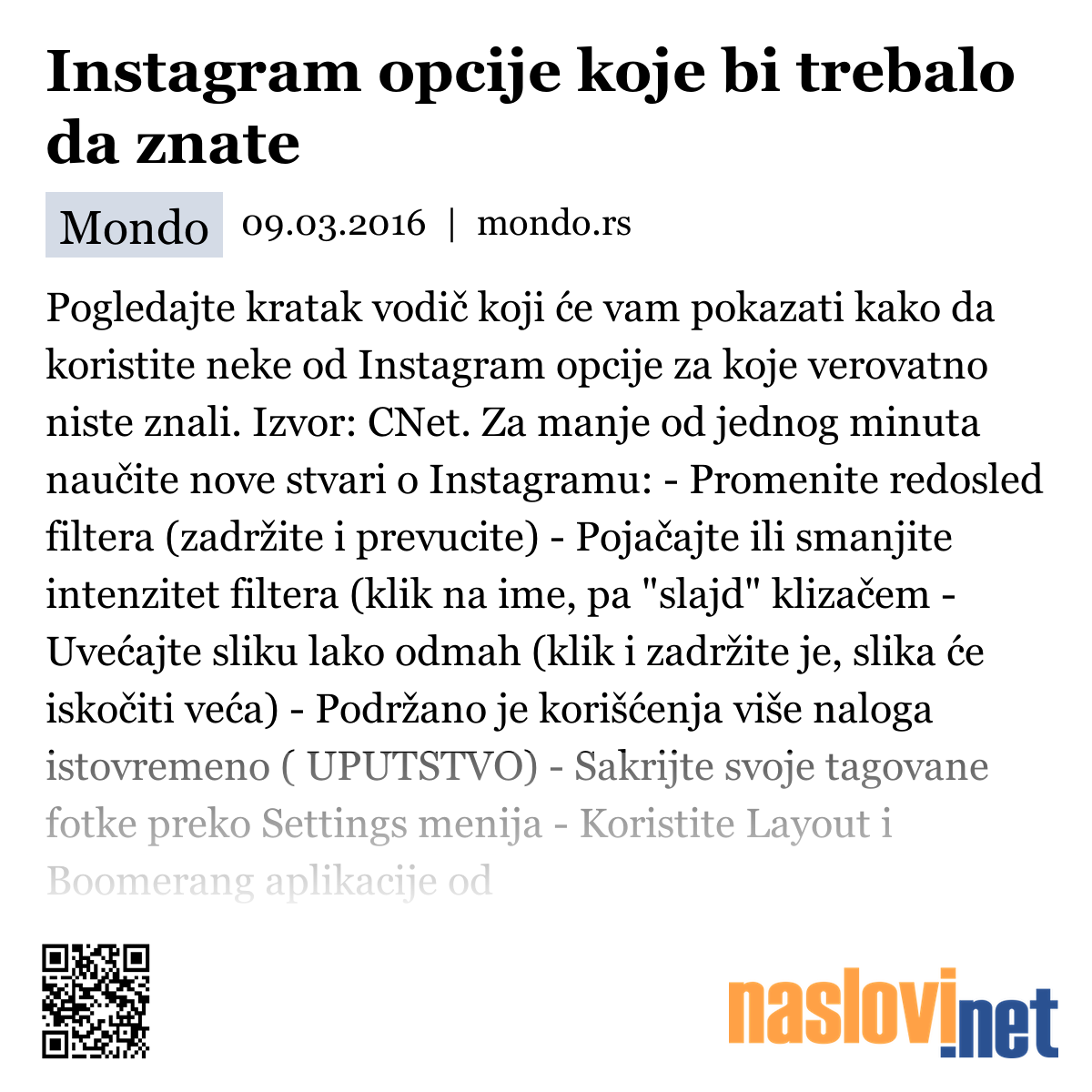 Instagram opcije koje bi trebalo da znate

Mondo 09.03.2016 | mondo.rs

Pogledajte kratak vodič koji će vam pokazati kako da koristite neke od Instagram opcije za koje verovatno niste znali. Izvor: CNet. Za manje od jednog minuta naučite nove stvari o Instagramu: - Promenite redosled filtera (zadržite i prevucite) - Pojačajte ili smanjite intenzitet filtera (klik na ime, pa "slajd" klizačem - Uvećajte sliku lako odmah (klik i zadržite je, slika će iskočiti veća) - Podržano je korišćenja više naloga istovremeno ( UPUTSTVO) - Sakrijte svoje tagovane fotke preko Settings menija - Koristite Layout i Boomerang aplikacije od

naslovi.net